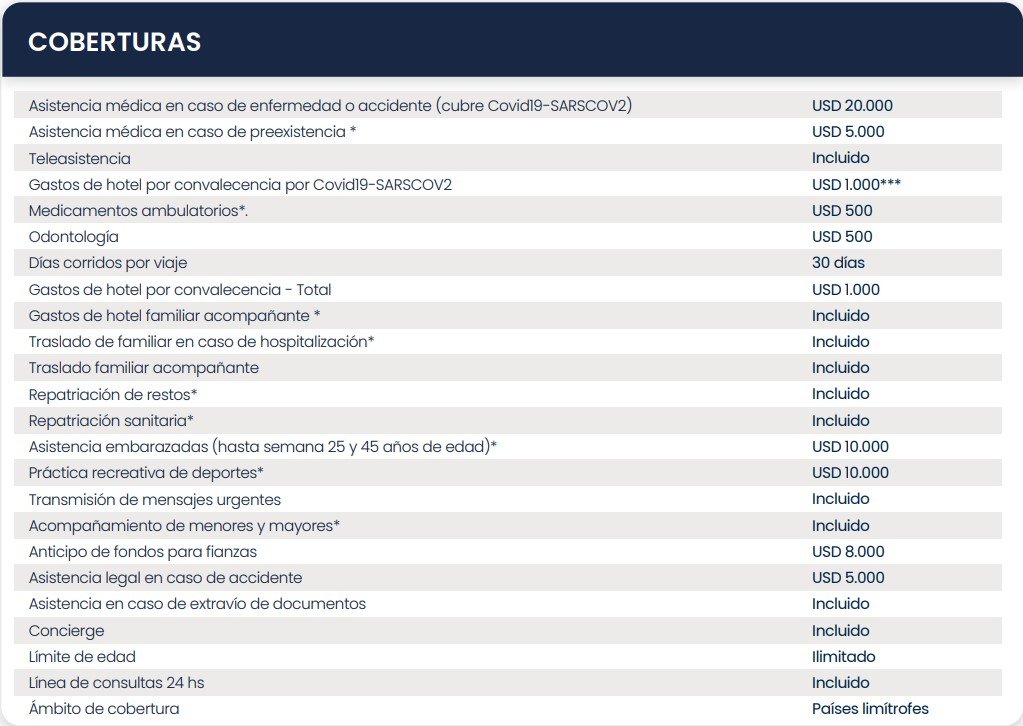 COBERTURAS

| | |
|---|---|
| Asistencia médica en caso de enfermedad o accidente (cubre Covid19-SARSCOV2) | USD 20.000 |
| Asistencia médica en caso de preexistencia * | USD 5.000 |
| Teleasistencia | Incluido |
| Gastos de hotel por convalecencia por Covid19-SARSCOV2 | USD 1.000*** |
| Medicamentos ambulatorios*. | USD 500 |
| Odontología | USD 500 |
| Días corridos por viaje | 30 días |
| Gastos de hotel por convalecencia - Total | USD 1.000 |
| Gastos de hotel familiar acompañante * | Incluido |
| Traslado de familiar en caso de hospitalización* | Incluido |
| Traslado familiar acompañante | Incluido |
| Repatriación de restos* | Incluido |
| Repatriación sanitaria* | Incluido |
| Asistencia embarazadas (hasta semana 25 y 45 años de edad)* | USD 10.000 |
| Práctica recreativa de deportes* | USD 10.000 |
| Transmisión de mensajes urgentes | Incluido |
| Acompañamiento de menores y mayores* | Incluido |
| Anticipo de fondos para fianzas | USD 8.000 |
| Asistencia legal en caso de accidente | USD 5.000 |
| Asistencia en caso de extravío de documentos | Incluido |
| Concierge | Incluido |
| Límite de edad | Ilimitado |
| Línea de consultas 24 hs | Incluido |
| Ámbito de cobertura | Países limítrofes |